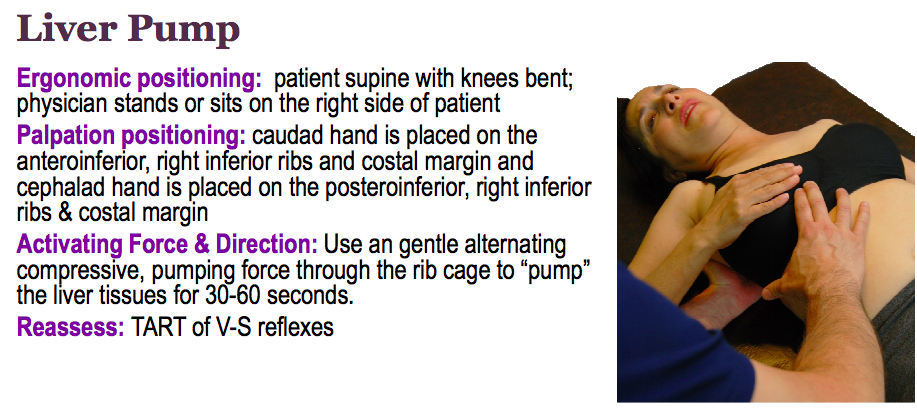 Liver Pump

Ergonomic positioning: patient supine with knees bent; physician stands or sits on the right side of patient

Palpation positioning: caudad hand is placed on the anteroinferior, right inferior ribs and costal margin and cephalad hand is placed on the posteroinferior, right inferior ribs & costal margin

Activating Force & Direction: Use an gentle alternating compressive, pumping force through the rib cage to "pump" the liver tissues for 30-60 seconds.

Reassess: TART of V-S reflexes